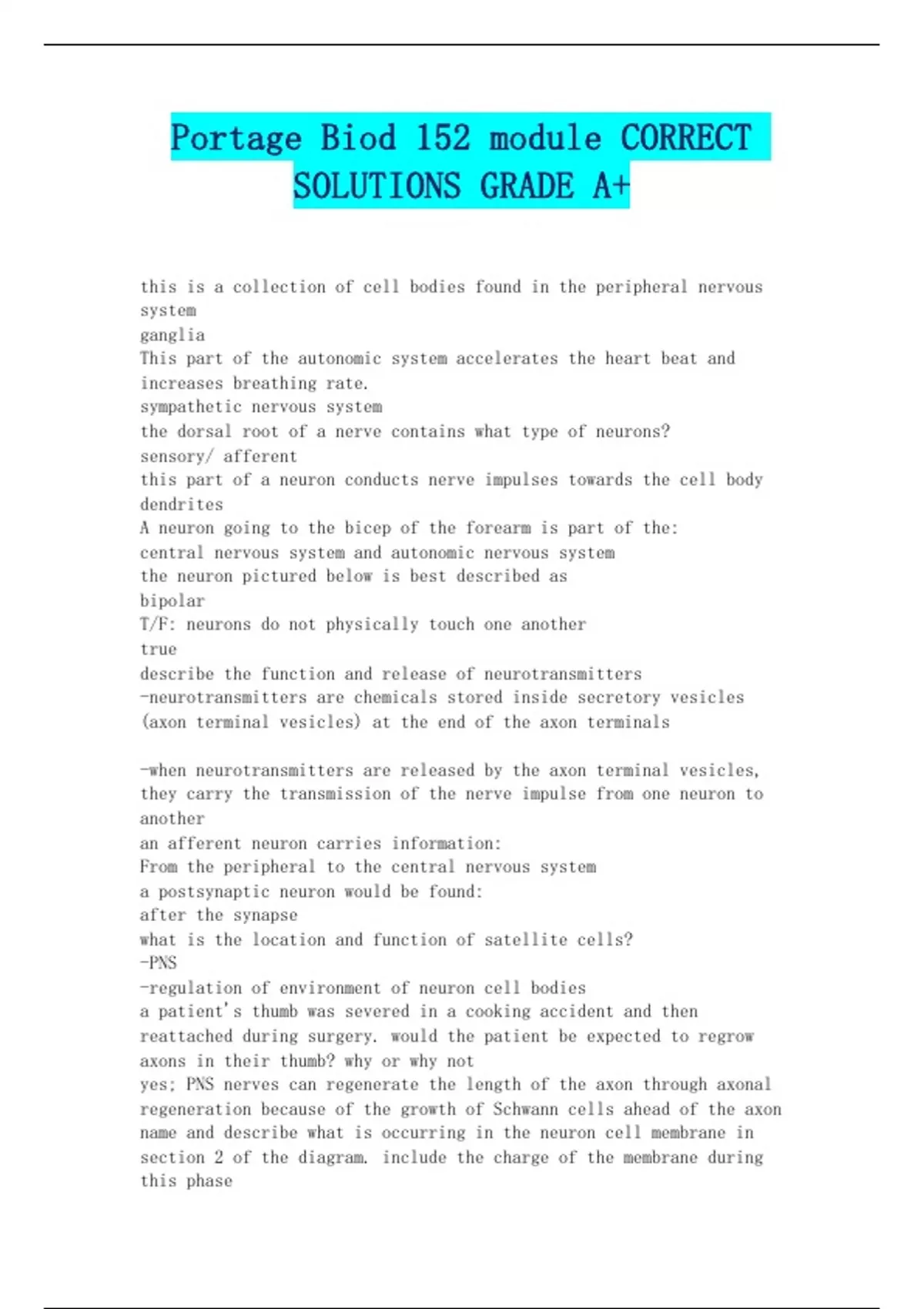 Portage Biod 152 module CORRECT SOLUTIONS GRADE A+

this is a collection of cell bodies found in the peripheral nervous system

ganglia

This part of the autonomic system accelerates the heart beat and increases breathing rate.

sympathetic nervous system

the dorsal root of a nerve contains what type of neurons?

sensory/ afferent

this part of a neuron conducts nerve impulses towards the cell body

dendrites

A neuron going to the bicep of the forearm is part of the:

central nervous system and autonomic nervous system

the neuron pictured below is best described as

bipolar

T/F: neurons do not physically touch one another

true

describe the function and release of neurotransmitters

-neurotransmitters are chemicals stored inside secretory vesicles (axon terminal vesicles) at the end of the axon terminals

-when neurotransmitters are released by the axon terminal vesicles, they carry the transmission of the nerve impulse from one neuron to another

an afferent neuron carries information:

From the peripheral to the central nervous system

a postsynaptic neuron would be found:

after the synapse

what is the location and function of satellite cells?

-PNS

-regulation of environment of neuron cell bodies

a patient's thumb was severed in a cooking accident and then reattached during surgery. would the patient be expected to regrow axons in their thumb? why or why not

yes; PNS nerves can regenerate the length of the axon through axonal regeneration because of the growth of Schwann cells ahead of the axon

name and describe what is occurring in the neuron cell membrane in section 2 of the diagram. include the charge of the membrane during this phase